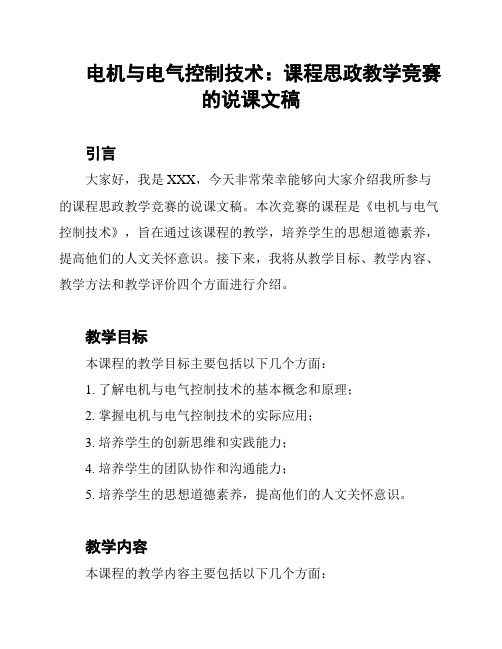 电机与电气控制技术：课程思政教学竞赛的说课文稿

引言

大家好，我是 XXX，今天非常荣幸能够向大家介绍我所参与的课程思政教学竞赛的说课文稿。本次竞赛的课程是《电机与电气控制技术》，旨在通过该课程的教学，培养学生的思想道德素养，提高他们的人文关怀意识。接下来，我将从教学目标、教学内容、教学方法和教学评价四个方面进行介绍。

教学目标

本课程的教学目标主要包括以下几个方面：

1. 了解电机与电气控制技术的基本概念和原理；

2. 掌握电机与电气控制技术的实际应用；

3. 培养学生的创新思维和实践能力；

4. 培养学生的团队协作和沟通能力；

5. 培养学生的思想道德素养，提高他们的人文关怀意识。

教学内容

本课程的教学内容主要包括以下几个方面：